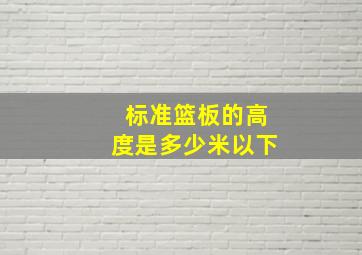 标准篮板的高度是多少米以下